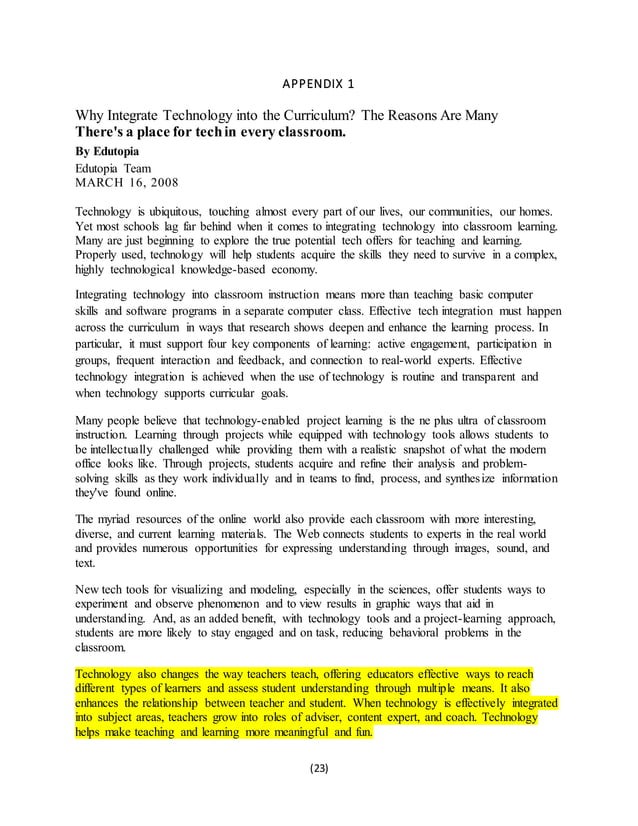 APPENDIX 1

Why Integrate Technology into the Curriculum? The Reasons Are Many
There's a place for tech in every classroom.

By Edutopia
Edutopia Team
MARCH 16, 2008

Technology is ubiquitous, touching almost every part of our lives, our communities, our homes. Yet most schools lag far behind when it comes to integrating technology into classroom learning. Many are just beginning to explore the true potential tech offers for teaching and learning. Properly used, technology will help students acquire the skills they need to survive in a complex, highly technological knowledge-based economy.

Integrating technology into classroom instruction means more than teaching basic computer skills and software programs in a separate computer class. Effective tech integration must happen across the curriculum in ways that research shows deepen and enhance the learning process. In particular, it must support four key components of learning: active engagement, participation in groups, frequent interaction and feedback, and connection to real-world experts. Effective technology integration is achieved when the use of technology is routine and transparent and when technology supports curricular goals.

Many people believe that technology-enabled project learning is the ne plus ultra of classroom instruction. Learning through projects while equipped with technology tools allows students to be intellectually challenged while providing them with a realistic snapshot of what the modern office looks like. Through projects, students acquire and refine their analysis and problem-solving skills as they work individually and in teams to find, process, and synthesize information they've found online.

The myriad resources of the online world also provide each classroom with more interesting, diverse, and current learning materials. The Web connects students to experts in the real world and provides numerous opportunities for expressing understanding through images, sound, and text.

New tech tools for visualizing and modeling, especially in the sciences, offer students ways to experiment and observe phenomenon and to view results in graphic ways that aid in understanding. And, as an added benefit, with technology tools and a project-learning approach, students are more likely to stay engaged and on task, reducing behavioral problems in the classroom.

Technology also changes the way teachers teach, offering educators effective ways to reach different types of learners and assess student understanding through multiple means. It also enhances the relationship between teacher and student. When technology is effectively integrated into subject areas, teachers grow into roles of adviser, content expert, and coach. Technology helps make teaching and learning more meaningful and fun.

(23)